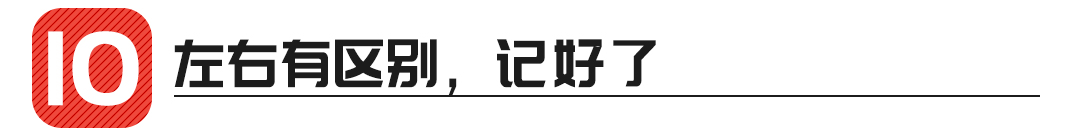 10 左右有区别，记好了